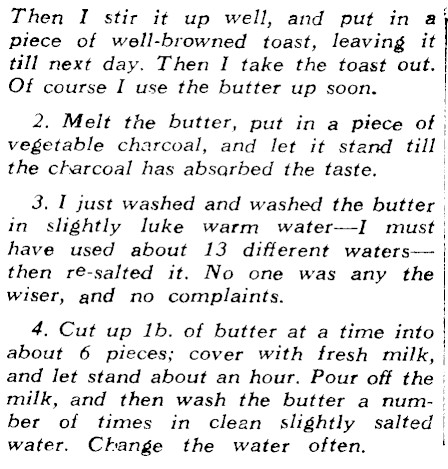 Then I stir it up well, and put in a piece of well-browned toast, leaving it till next day. Then I take the toast out. Of course I use the butter up soon.

2. Melt the butter, put in a piece of vegetable charcoal, and let it stand till the charcoal has absorbed the taste.

3. I just washed and washed the butter in slightly luke warm water—I must have used about 13 different waters—then re-salted it. No one was any the wiser, and no complaints.

4. Cut up 1b. of butter at a time into about 6 pieces; cover with fresh milk, and let stand about an hour. Pour off the milk, and then wash the butter a number of times in clean slightly salted water. Change the water often.